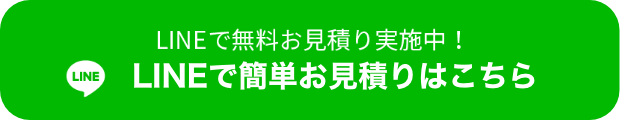 LINEで無料お見積り実施中！

LINE

LINEで簡単お見積りはこちら